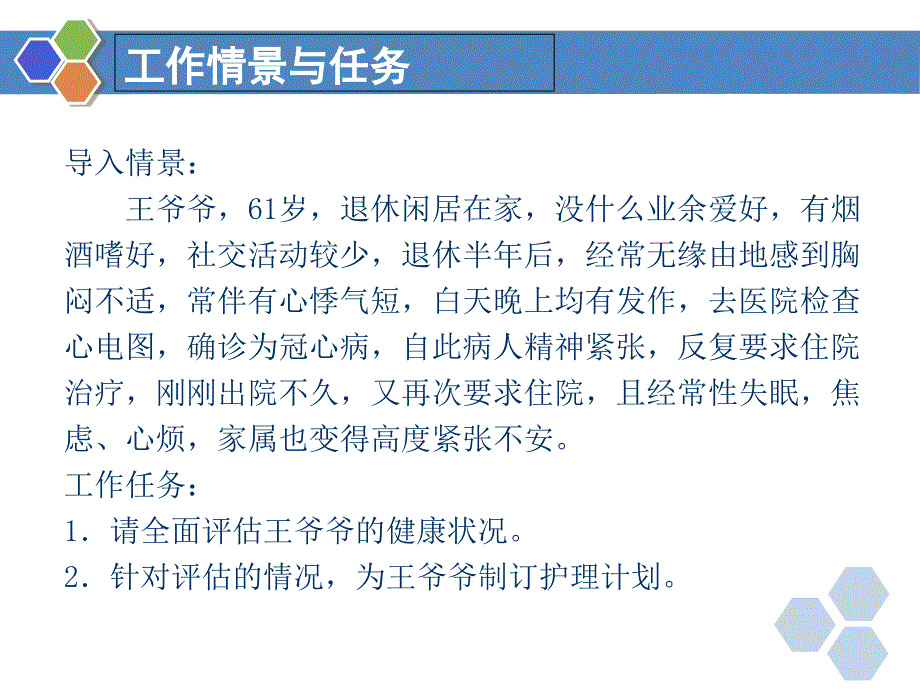 工作情景与任务

导入情景：

王爷爷，61岁，退休闲居在家，没什么业余爱好，有烟酒嗜好，社交活动较少，退休半年后，经常无缘由地感到胸闷不适，常伴有心悸气短，白天晚上均有发作，去医院检查心电图，确诊为冠心病，自此病人精神紧张，反复要求住院治疗，刚刚出院不久，又再次要求住院，且经常性失眠，焦虑、心烦，家属也变得高度紧张不安。

工作任务：

1．请全面评估王爷爷的健康状况。

2．针对评估的情况，为王爷爷制订护理计划。